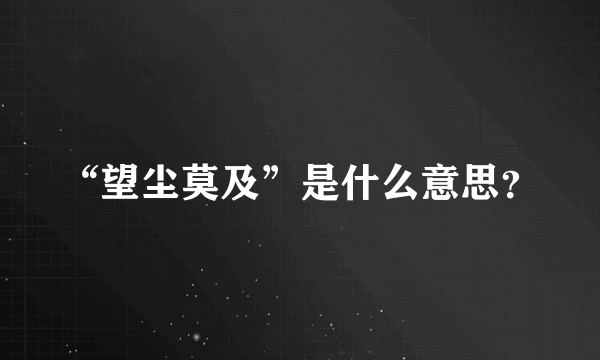 “望尘莫及”是什么意思?